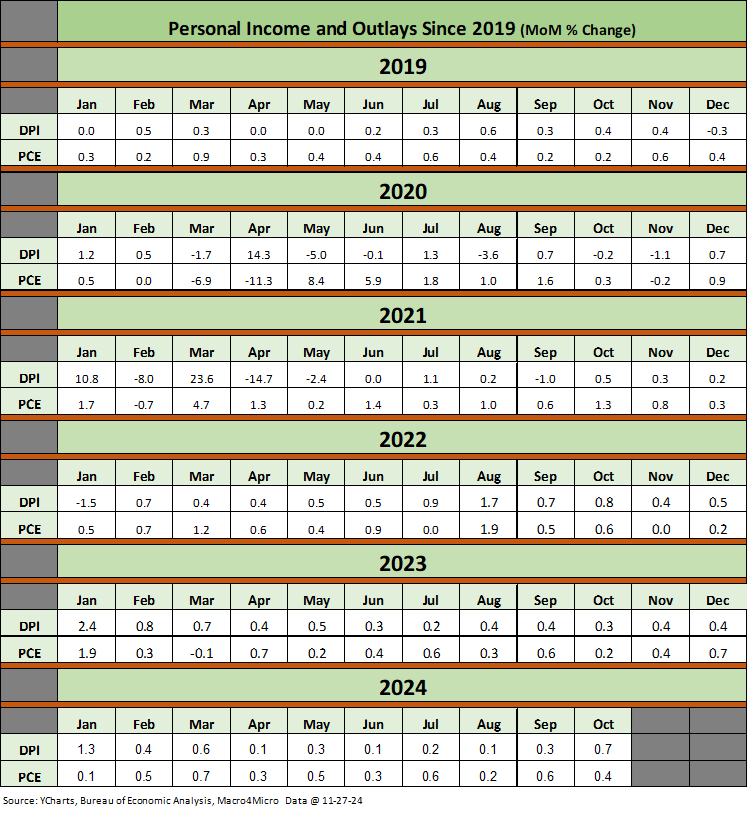 Personal Income and Outlays Since 2019 (MoM % Change)

2019

| | Jan | Feb | Mar | Apr | May | Jun | Jul | Aug | Sep | Oct | Nov | Dec |
|---|---|---|---|---|---|---|---|---|---|---|---|---|
| DPI | 0.0 | 0.5 | 0.3 | 0.0 | 0.0 | 0.2 | 0.3 | 0.6 | 0.3 | 0.4 | 0.4 | -0.3 |
| PCE | 0.3 | 0.2 | 0.9 | 0.3 | 0.4 | 0.4 | 0.6 | 0.4 | 0.2 | 0.2 | 0.6 | 0.4 |

2020

| | Jan | Feb | Mar | Apr | May | Jun | Jul | Aug | Sep | Oct | Nov | Dec |
|---|---|---|---|---|---|---|---|---|---|---|---|---|
| DPI | 1.2 | 0.5 | -1.7 | 14.3 | -5.0 | -0.1 | 1.3 | -3.6 | 0.7 | -0.2 | -1.1 | 0.7 |
| PCE | 0.5 | 0.0 | -6.9 | -11.3 | 8.4 | 5.9 | 1.8 | 1.0 | 1.6 | 0.3 | -0.2 | 0.9 |

2021

| | Jan | Feb | Mar | Apr | May | Jun | Jul | Aug | Sep | Oct | Nov | Dec |
|---|---|---|---|---|---|---|---|---|---|---|---|---|
| DPI | 10.8 | -8.0 | 23.6 | -14.7 | -2.4 | 0.0 | 1.1 | 0.2 | -1.0 | 0.5 | 0.3 | 0.2 |
| PCE | 1.7 | -0.7 | 4.7 | 1.3 | 0.2 | 1.4 | 0.3 | 1.0 | 0.6 | 1.3 | 0.8 | 0.3 |

2022

| | Jan | Feb | Mar | Apr | May | Jun | Jul | Aug | Sep | Oct | Nov | Dec |
|---|---|---|---|---|---|---|---|---|---|---|---|---|
| DPI | -1.5 | 0.7 | 0.4 | 0.4 | 0.5 | 0.5 | 0.9 | 1.7 | 0.7 | 0.8 | 0.4 | 0.5 |
| PCE | 0.5 | 0.7 | 1.2 | 0.6 | 0.4 | 0.9 | 0.0 | 1.9 | 0.5 | 0.6 | 0.0 | 0.2 |

2023

| | Jan | Feb | Mar | Apr | May | Jun | Jul | Aug | Sep | Oct | Nov | Dec |
|---|---|---|---|---|---|---|---|---|---|---|---|---|
| DPI | 2.4 | 0.8 | 0.7 | 0.4 | 0.5 | 0.3 | 0.2 | 0.4 | 0.4 | 0.3 | 0.4 | 0.4 |
| PCE | 1.9 | 0.3 | -0.1 | 0.7 | 0.2 | 0.4 | 0.6 | 0.3 | 0.6 | 0.2 | 0.4 | 0.7 |

2024

| | Jan | Feb | Mar | Apr | May | Jun | Jul | Aug | Sep | Oct | | |
|---|---|---|---|---|---|---|---|---|---|---|---|---|
| DPI | 1.3 | 0.4 | 0.6 | 0.1 | 0.3 | 0.1 | 0.2 | 0.1 | 0.3 | 0.7 | | |
| PCE | 0.1 | 0.5 | 0.7 | 0.3 | 0.5 | 0.3 | 0.6 | 0.2 | 0.6 | 0.4 | | |

Source: YCharts, Bureau of Economic Analysis, Macro4Micro Data @ 11-27-24